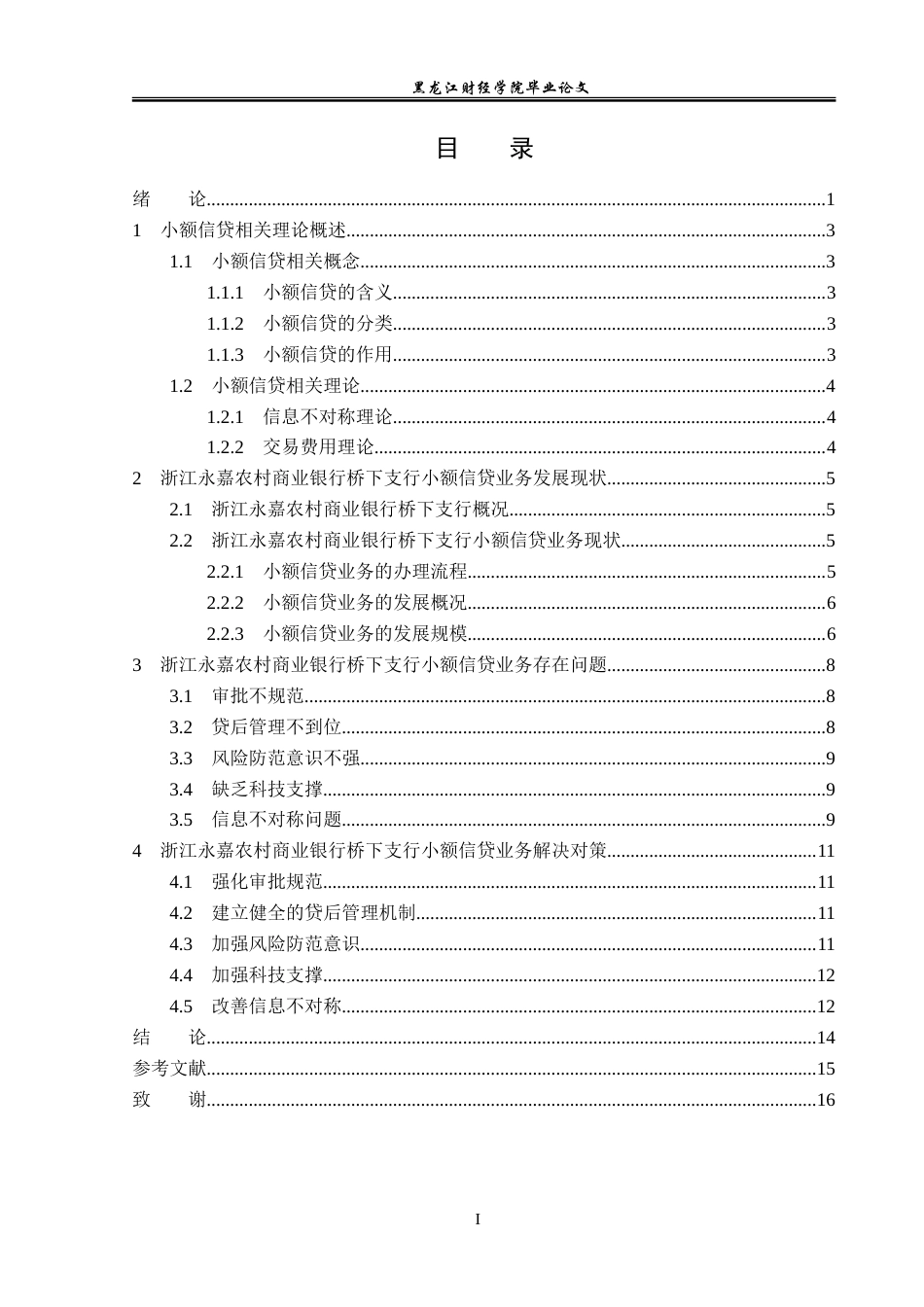 黑龙江财经学院毕业论文

目 录

绪 论 1
1 小额信贷相关理论概述 3
1.1 小额信贷相关概念 3
1.1.1 小额信贷的含义 3
1.1.2 小额信贷的分类 3
1.1.3 小额信贷的作用 3
1.2 小额信贷相关理论 4
1.2.1 信息不对称理论 4
1.2.2 交易费用理论 4
2 浙江永嘉农村商业银行桥下支行小额信贷业务发展现状 5
2.1 浙江永嘉农村商业银行桥下支行概况 5
2.2 浙江永嘉农村商业银行桥下支行小额信贷业务现状 5
2.2.1 小额信贷业务的办理流程 5
2.2.2 小额信贷业务的发展概况 6
2.2.3 小额信贷业务的发展规模 6
3 浙江永嘉农村商业银行桥下支行小额信贷业务存在问题 8
3.1 审批不规范 8
3.2 贷后管理不到位 8
3.3 风险防范意识不强 9
3.4 缺乏科技支撑 9
3.5 信息不对称问题 9
4 浙江永嘉农村商业银行桥下支行小额信贷业务解决对策 11
4.1 强化审批规范 11
4.2 建立健全的贷后管理机制 11
4.3 加强风险防范意识 11
4.4 加强科技支撑 12
4.5 改善信息不对称 12
结 论 14
参考文献 15
致 谢 16

I